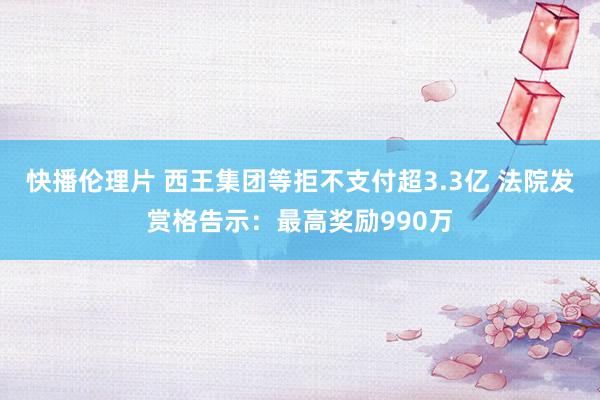 快播伦理片 西王集团等拒不支付超3.3亿 法院发赏格告示：最高奖励990万